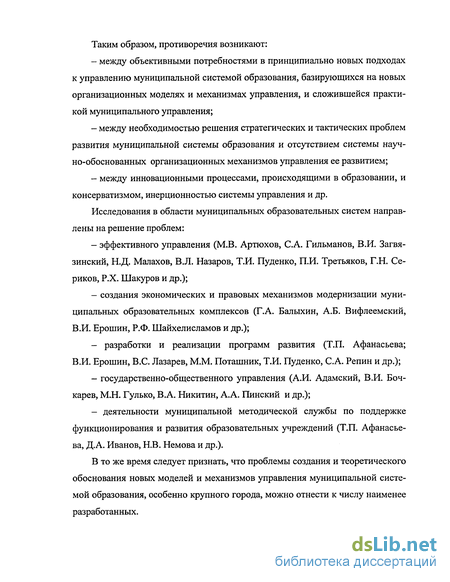 Таким образом, противоречия возникают:

– между объективными потребностями в принципиально новых подходах к управлению муниципальной системой образования, базирующихся на новых организационных моделях и механизмах управления, и сложившейся практикой муниципального управления;

– между необходимостью решения стратегических и тактических проблем развития муниципальной системы образования и отсутствием системы научно-обоснованных организационных механизмов управления ее развитием;

– между инновационными процессами, происходящими в образовании, и консерватизмом, инерционностью системы управления и др.

Исследования в области муниципальных образовательных систем направлены на решение проблем:

– эффективного управления (М.В. Артюхов, С.А. Гильманов, В.И. Загвязинский, Н.Д. Малахов, В.Л. Назаров, Т.И. Пуденко, П.И. Третьяков, Г.Н. Сериков, Р.Х. Шакуров и др.);

– создания экономических и правовых механизмов модернизации муниципальных образовательных комплексов (Г.А. Балыхин, А.Б. Вифлеемский, В.И. Ерошин, Р.Ф. Шайхелисламов и др.);

– разработки и реализации программ развития (Т.П. Афанасьева; В.И. Ерошин, В.С. Лазарев, М.М. Поташник, Т.И. Пуденко, С.А. Репин и др.);

– государственно-общественного управления (А.И. Адамский, В.И. Бочкарев, М.Н. Гулько, В.А. Никитин, А.А. Пинский и др.);

– деятельности муниципальной методической службы по поддержке функционирования и развития образовательных учреждений (Т.П. Афанасьева, Д.А. Иванов, Н.В. Немова и др.).

В то же время следует признать, что проблемы создания и теоретического обоснования новых моделей и механизмов управления муниципальной системой образования, особенно крупного города, можно отнести к числу наименее разработанных.

dsLib.net
библиотека диссертаций